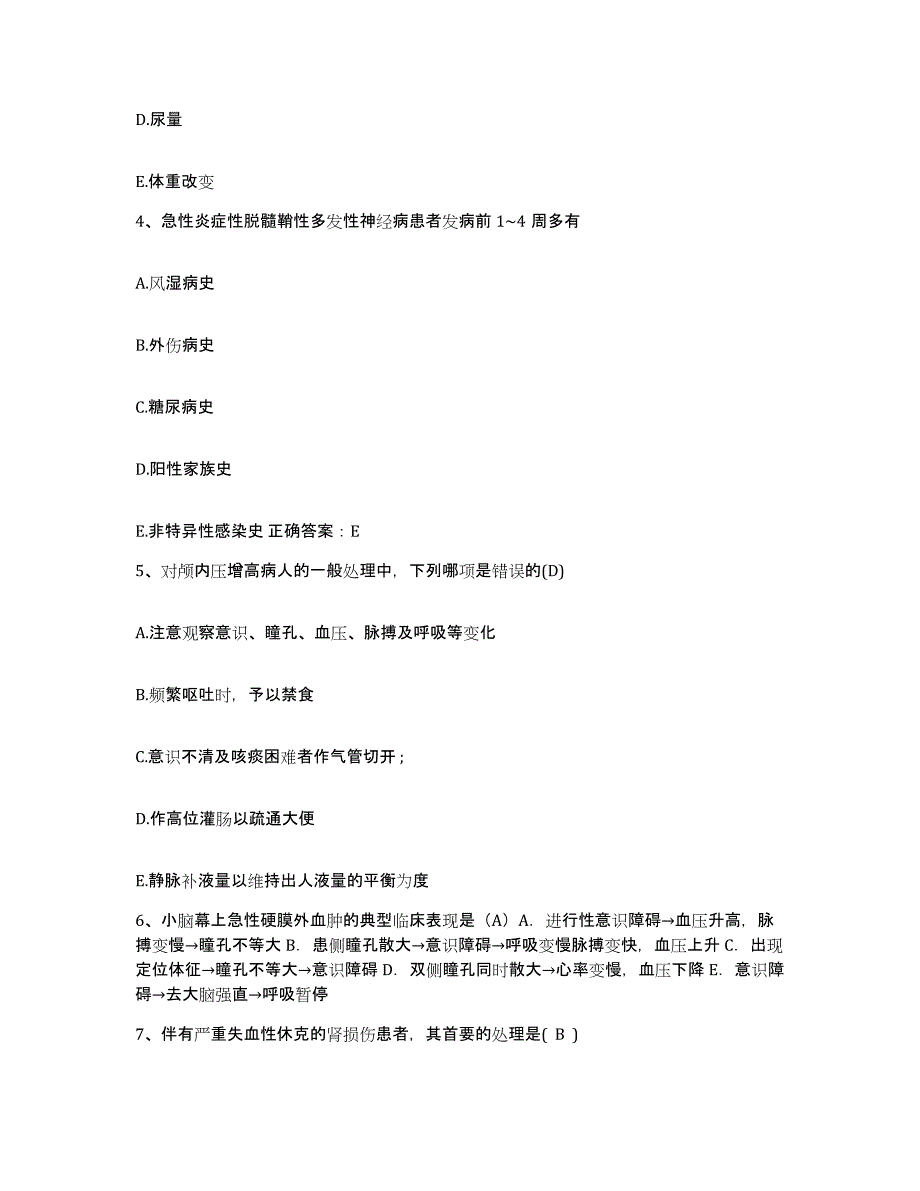 D.尿量

E.体重改变

4、急性炎症性脱髓鞘性多发性神经病患者发病前 1~4 周多有

A.风湿病史

B.外伤病史

C.糖尿病史

D.阳性家族史

E.非特异性感染史 正确答案：E

5、对颅内压增高病人的一般处理中，下列哪项是错误的(D)

A.注意观察意识、瞳孔、血压、脉搏及呼吸等变化

B.频繁呕吐时，予以禁食

C.意识不清及咳痰困难者作气管切开；

D.作高位灌肠以疏通大便

E.静脉补液量以维持出人液量的平衡为度

6、小脑幕上急性硬膜外血肿的典型临床表现是（A）A. 进行性意识障碍→血压升高，脉搏变慢→瞳孔不等大 B. 患侧瞳孔散大→意识障碍→呼吸变慢脉搏变快，血压上升 C. 出现定位体征→瞳孔不等大→意识障碍 D. 双侧瞳孔同时散大→心率变慢，血压下降 E. 意识障碍→去大脑强直→呼吸暂停

7、伴有严重失血性休克的肾损伤患者，其首要的处理是( B )